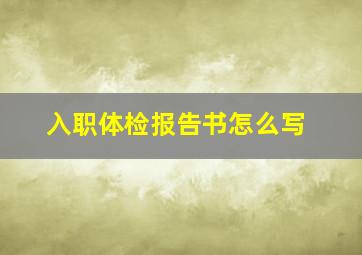 入职体检报告书怎么写